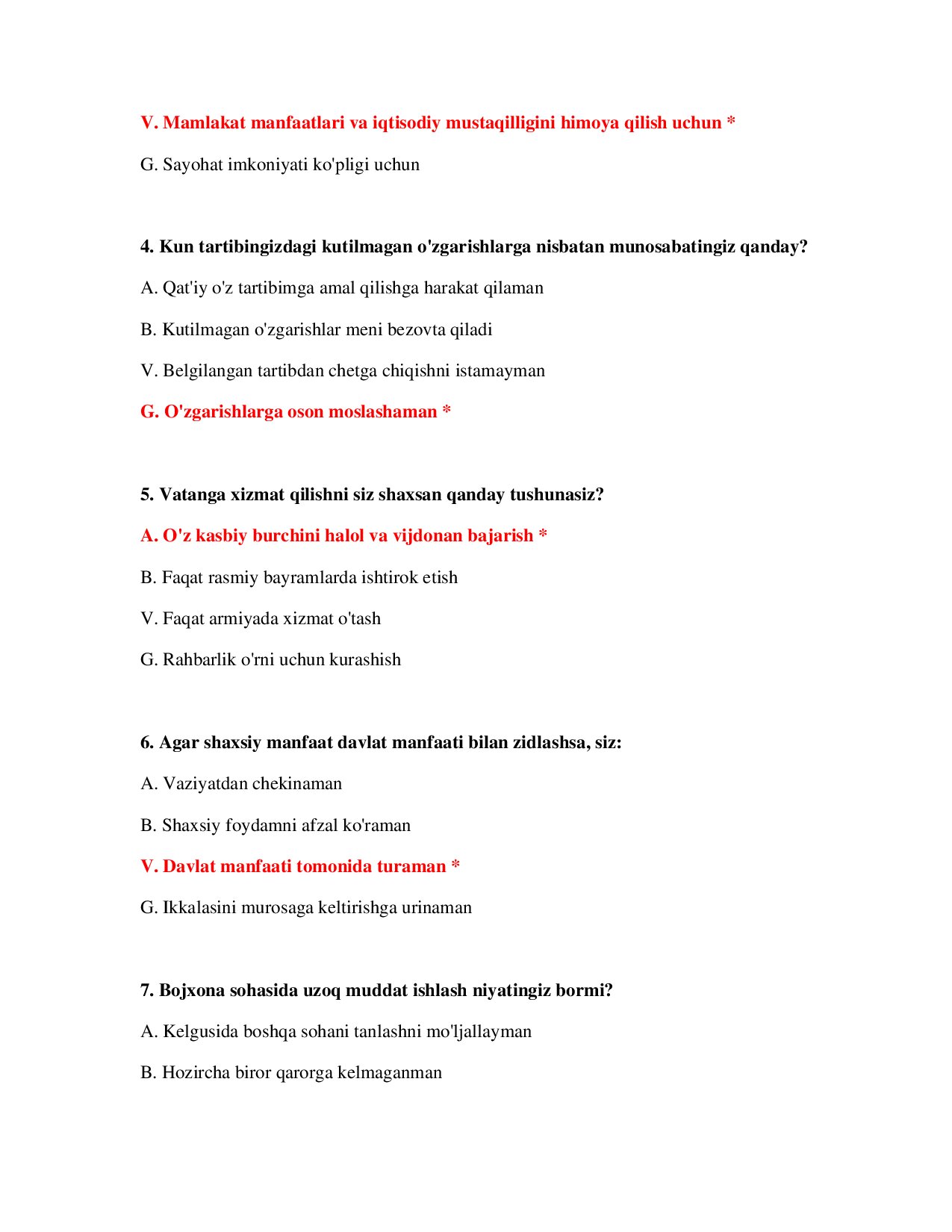 V. Mamlakat manfaatlari va iqtisodiy mustaqilligini himoya qilish uchun *

G. Sayohat imkoniyati ko'pligi uchun

4. Kun tartibingizdagi kutilmagan o'zgarishlarga nisbatan munosabatingiz qanday?

A. Qat'iy o'z tartibimga amal qilishga harakat qilaman

B. Kutilmagan o'zgarishlar meni bezovta qiladi

V. Belgilangan tartibdan chetga chiqishni istamayman

G. O'zgarishlarga oson moslashaman *

5. Vatanga xizmat qilishni siz shaxsan qanday tushunasiz?

A. O'z kasbiy burchini halol va vijdonan bajarish *

B. Faqat rasmiy bayramlarda ishtirok etish

V. Faqat armiyada xizmat o'tash

G. Rahbarlik o'rni uchun kurashish

6. Agar shaxsiy manfaat davlat manfaati bilan zidlashsa, siz:

A. Vaziyatdan chekinaman

B. Shaxsiy foydamni afzal ko'raman

V. Davlat manfaati tomonida turaman *

G. Ikkalasini murosaga keltirishga urinaman

7. Bojxona sohasida uzoq muddat ishlash niyatingiz bormi?

A. Kelgusida boshqa sohani tanlashni mo'ljallayman

B. Hozircha biror qarorga kelmaganman